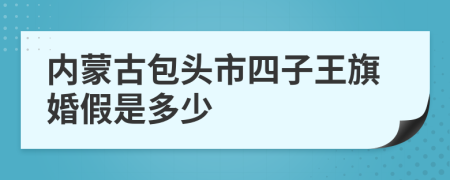 内蒙古包头市四子王旗婚假是多少